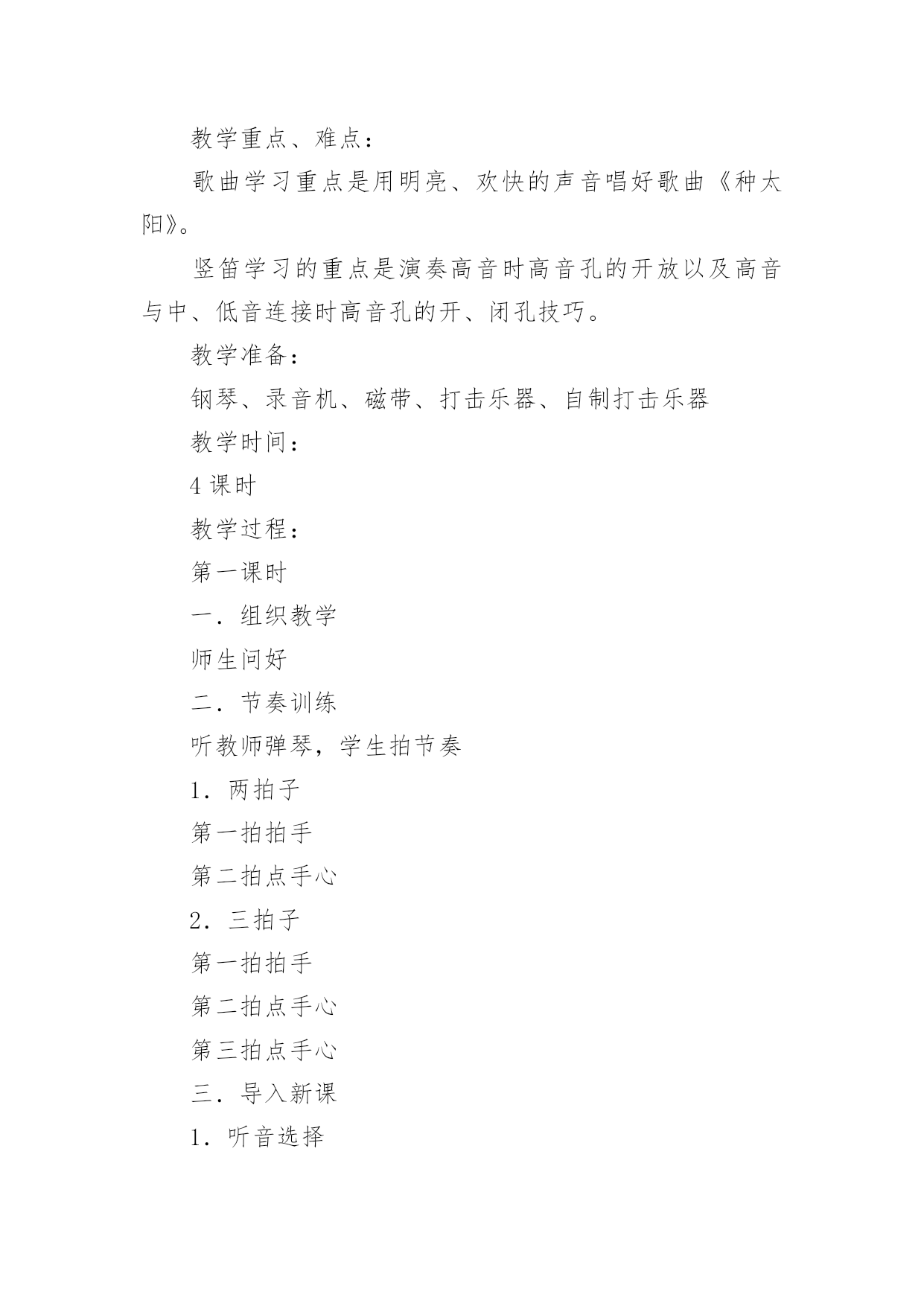 教学重点、难点：

歌曲学习重点是用明亮、欢快的声音唱好歌曲《种太阳》。

竖笛学习的重点是演奏高音时高音孔的开放以及高音与中、低音连接时高音孔的开、闭孔技巧。

教学准备：

钢琴、录音机、磁带、打击乐器、自制打击乐器

教学时间：

4 课时

教学过程：

第一课时

一．组织教学

师生问好

二．节奏训练

听教师弹琴，学生拍节奏

1．两拍子

第一拍拍手

第二拍点手心

2．三拍子

第一拍拍手

第二拍点手心

第三拍点手心

三．导入新课

1．听音选择